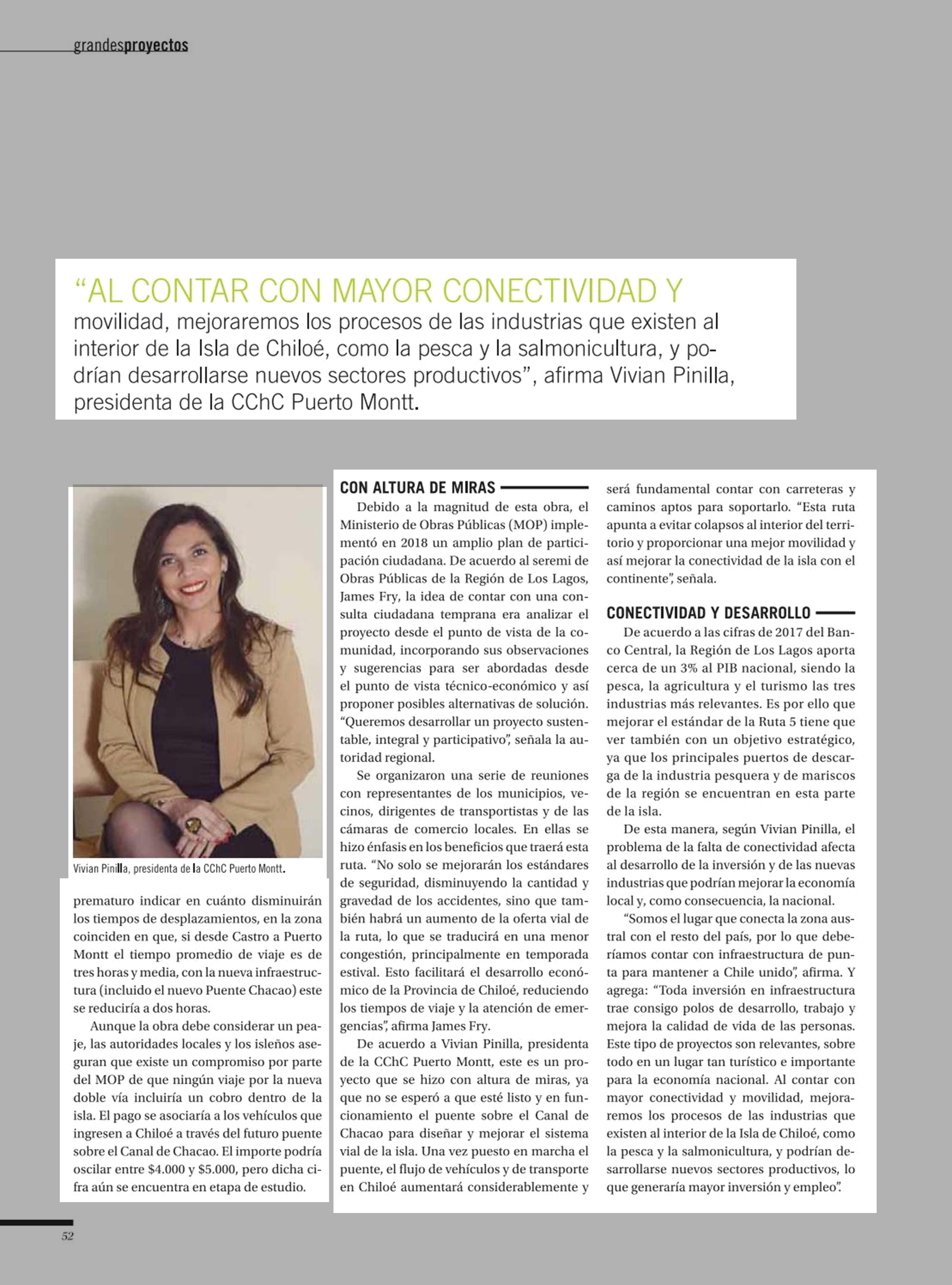 grandesproyectos

“AL CONTAR CON MAYOR CONECTIVIDAD Y movilidad, mejoraremos los procesos de las industrias que existen al interior de la Isla de Chiloé, como la pesca y la salmonicultura, y podrían desarrollarse nuevos sectores productivos”, afirma Vivian Pinilla, presidenta de la CChC Puerto Montt.

Vivian Pinilla, presidenta de la CChC Puerto Montt.

prematuro indicar en cuánto disminuirán los tiempos de desplazamientos, en la zona coinciden en que, si desde Castro a Puerto Montt el tiempo promedio de viaje es de tres horas y media, con la nueva infraestructura (incluido el nuevo Puente Chacao) este se reduciría a dos horas.

Aunque la obra debe considerar un peaje, las autoridades locales y los isleños aseguran que existe un compromiso por parte del MOP de que ningún viaje por la nueva doble vía incluiría un cobro dentro de la isla. El pago se asociaría a los vehículos que ingresen a Chiloé a través del futuro puente sobre el Canal de Chacao. El importe podría oscilar entre $4.000 y $5.000, pero dicha cifra aún se encuentra en etapa de estudio.

CON ALTURA DE MIRAS

Debido a la magnitud de esta obra, el Ministerio de Obras Públicas (MOP) implementó en 2018 un amplio plan de participación ciudadana. De acuerdo al seremi de Obras Públicas de la Región de Los Lagos, James Fry, la idea de contar con una consulta ciudadana temprana era analizar el proyecto desde el punto de vista de la comunidad, incorporando sus observaciones y sugerencias para ser abordadas desde el punto de vista técnico-económico y así proponer posibles alternativas de solución. “Queremos desarrollar un proyecto sustentable, integral y participativo”, señala la autoridad regional.

Se organizaron una serie de reuniones con representantes de los municipios, vecinos, dirigentes de transportistas y de las cámaras de comercio locales. En ellas se hizo énfasis en los beneficios que traerá esta ruta. “No solo se mejorarán los estándares de seguridad, disminuyendo la cantidad y gravedad de los accidentes, sino que también habrá un aumento de la oferta vial de la ruta, lo que se traducirá en una menor congestión, principalmente en temporada estival. Esto facilitará el desarrollo económico de la Provincia de Chiloé, reduciendo los tiempos de viaje y la atención de emergencias”, afirma James Fry.

De acuerdo a Vivian Pinilla, presidenta de la CChC Puerto Montt, este es un proyecto que se hizo con altura de miras, ya que no se esperó a que esté listo y en funcionamiento el puente sobre el Canal de Chacao para diseñar y mejorar el sistema vial de la isla. Una vez puesto en marcha el puente, el flujo de vehículos y de transporte en Chiloé aumentará considerablemente y será fundamental contar con carreteras y caminos aptos para soportarlo. “Esta ruta apunta a evitar colapsos al interior del territorio y proporcionar una mejor movilidad y así mejorar la conectividad de la isla con el continente”, señala.

CONECTIVIDAD Y DESARROLLO

De acuerdo a las cifras de 2017 del Banco Central, la Región de Los Lagos aporta cerca de un 3% al PIB nacional, siendo la pesca, la agricultura y el turismo las tres industrias más relevantes. Es por ello que mejorar el estándar de la Ruta 5 tiene que ver también con un objetivo estratégico, ya que los principales puertos de descarga de la industria pesquera y de mariscos de la región se encuentran en esta parte de la isla.

De esta manera, según Vivian Pinilla, el problema de la falta de conectividad afecta al desarrollo de la inversión y de las nuevas industrias que podrían mejorar la economía local y, como consecuencia, la nacional.

“Somos el lugar que conecta la zona austral con el resto del país, por lo que deberíamos contar con infraestructura de punta para mantener a Chile unido”, afirma. Y agrega: “Toda inversión en infraestructura trae consigo polos de desarrollo, trabajo y mejora la calidad de vida de las personas. Este tipo de proyectos son relevantes, sobre todo en un lugar tan turístico e importante para la economía nacional. Al contar con mayor conectividad y movilidad, mejoraremos los procesos de las industrias que existen al interior de la Isla de Chiloé, como la pesca y la salmonicultura, y podrían desarrollarse nuevos sectores productivos, lo que generaría mayor inversión y empleo”.

52